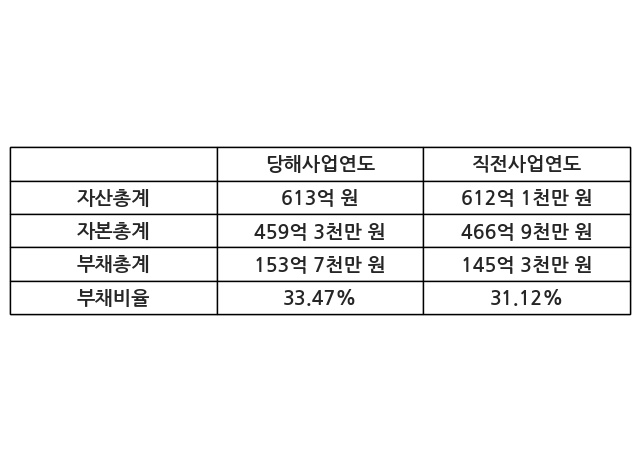 |  | 당해사업연도 | 직전사업연도 |
|---|---|---|
| 자산총계 | 613억 원 | 612억 1천만 원 |
| 자본총계 | 459억 3천만 원 | 466억 9천만 원 |
| 부채총계 | 153억 7천만 원 | 145억 3천만 원 |
| 부채비율 | 33.47% | 31.12% |